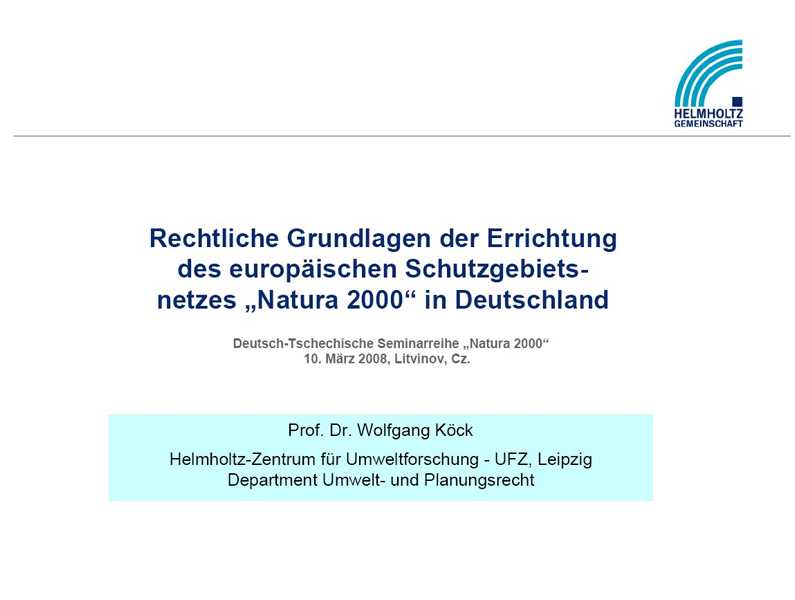 HELMHOLTZ
GEMEINSCHAFT

Rechtliche Grundlagen der Errichtung des europäischen Schutzgebietsnetzes „Natura 2000“ in Deutschland

Deutsch-Tschechische Seminarreihe „Natura 2000“
10. März 2008, Litvinov, Cz.

Prof. Dr. Wolfgang Köck

Helmholtz-Zentrum für Umweltforschung - UFZ, Leipzig
Department Umwelt- und Planungsrecht